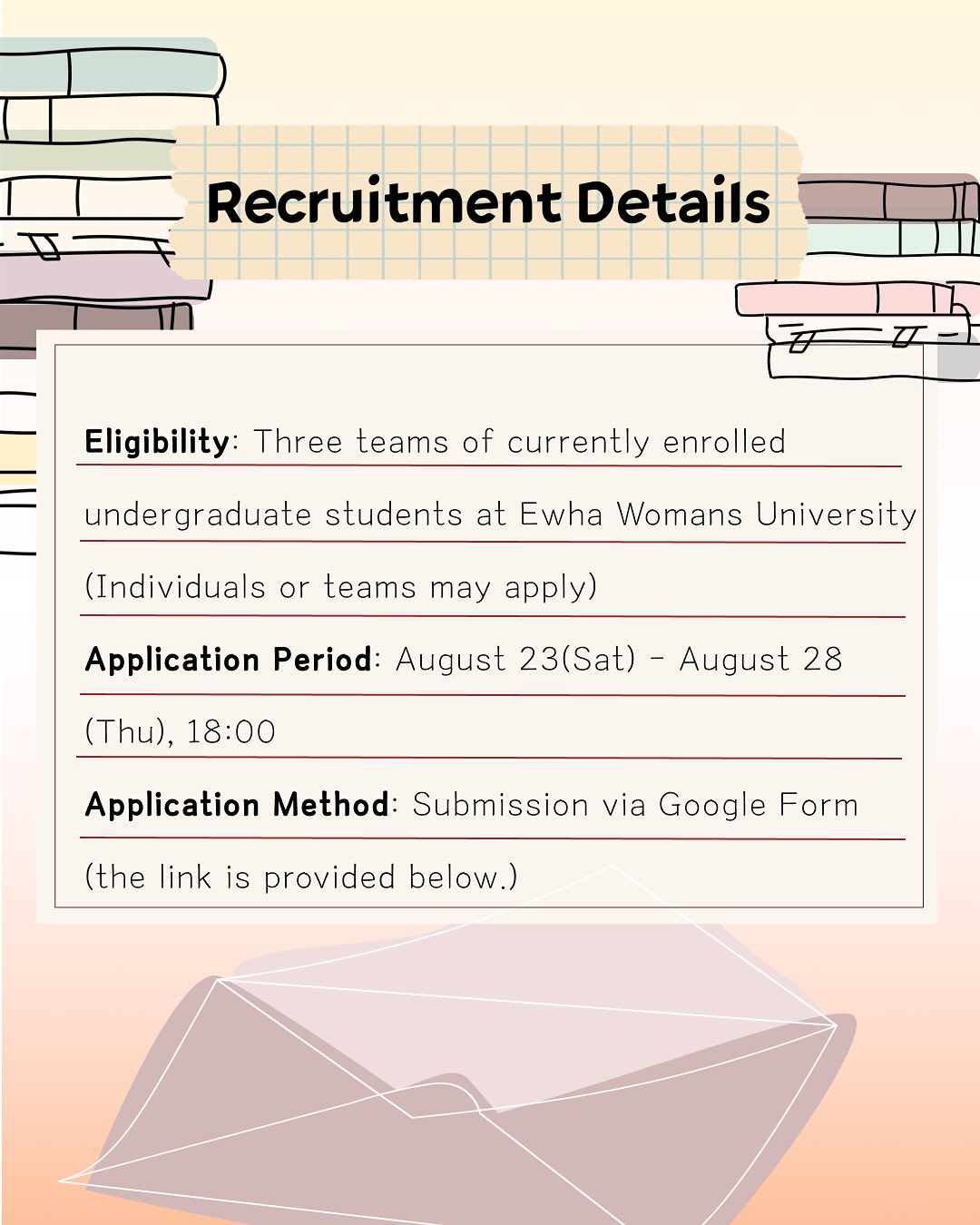 Recruitment Details

Eligibility: Three teams of currently enrolled undergraduate students at Ewha Womans University (Individuals or teams may apply)

Application Period: August 23(Sat) - August 28 (Thu), 18:00

Application Method: Submission via Google Form (the link is provided below.)